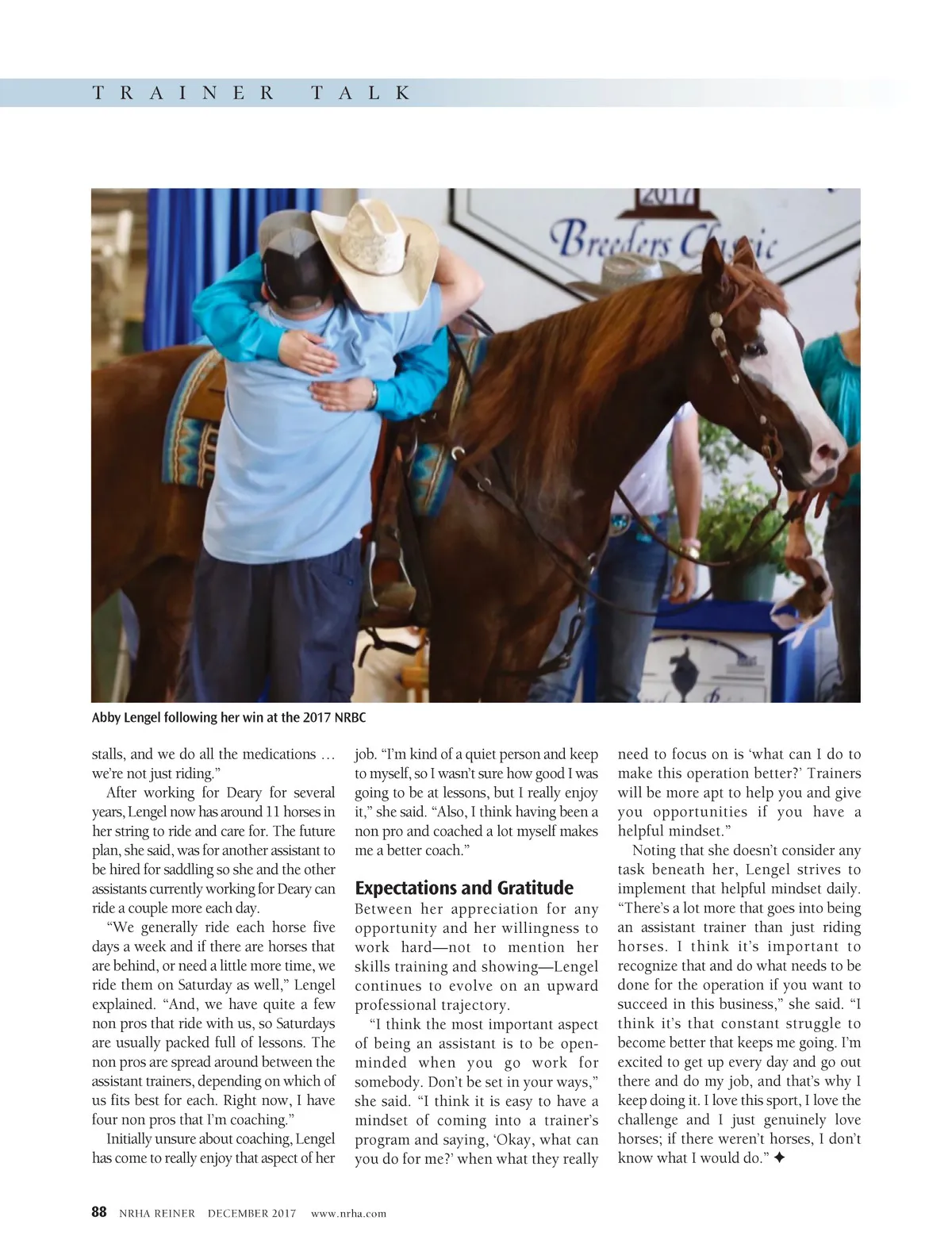 TRAINER TALK

2017
Breeders Classic

Abby Lengel following her win at the 2017 NRBC

stalls, and we do all the medications … we're not just riding."

After working for Deary for several years, Lengel now has around 11 horses in her string to ride and care for. The future plan, she said, was for another assistant to be hired for saddling so she and the other assistants currently working for Deary can ride a couple more each day.

"We generally ride each horse five days a week and if there are horses that are behind, or need a little more time, we ride them on Saturday as well," Lengel explained. "And, we have quite a few non pros that ride with us, so Saturdays are usually packed full of lessons. The non pros are spread around between the assistant trainers, depending on which of us fits best for each. Right now, I have four non pros that I'm coaching."

Initially unsure about coaching, Lengel has come to really enjoy that aspect of her job. "I'm kind of a quiet person and keep to myself, so I wasn't sure how good I was going to be at lessons, but I really enjoy it," she said. "Also, I think having been a non pro and coached a lot myself makes me a better coach."

Expectations and Gratitude

Between her appreciation for any opportunity and her willingness to work hard—not to mention her skills training and showing—Lengel continues to evolve on an upward professional trajectory.

"I think the most important aspect of being an assistant is to be open-minded when you go work for somebody. Don't be set in your ways," she said. "I think it is easy to have a mindset of coming into a trainer's program and saying, 'Okay, what can you do for me?' when what they really need to focus on is 'what can I do to make this operation better?' Trainers will be more apt to help you and give you opportunities if you have a helpful mindset."

Noting that she doesn't consider any task beneath her, Lengel strives to implement that helpful mindset daily. "There's a lot more that goes into being an assistant trainer than just riding horses. I think it's important to recognize that and do what needs to be done for the operation if you want to succeed in this business," she said. "I think it's that constant struggle to become better that keeps me going. I'm excited to get up every day and go out there and do my job, and that's why I keep doing it. I love this sport, I love the challenge and I just genuinely love horses; if there weren't horses, I don't know what I would do." ✦

88 NRHA REINER DECEMBER 2017 www.nrha.com